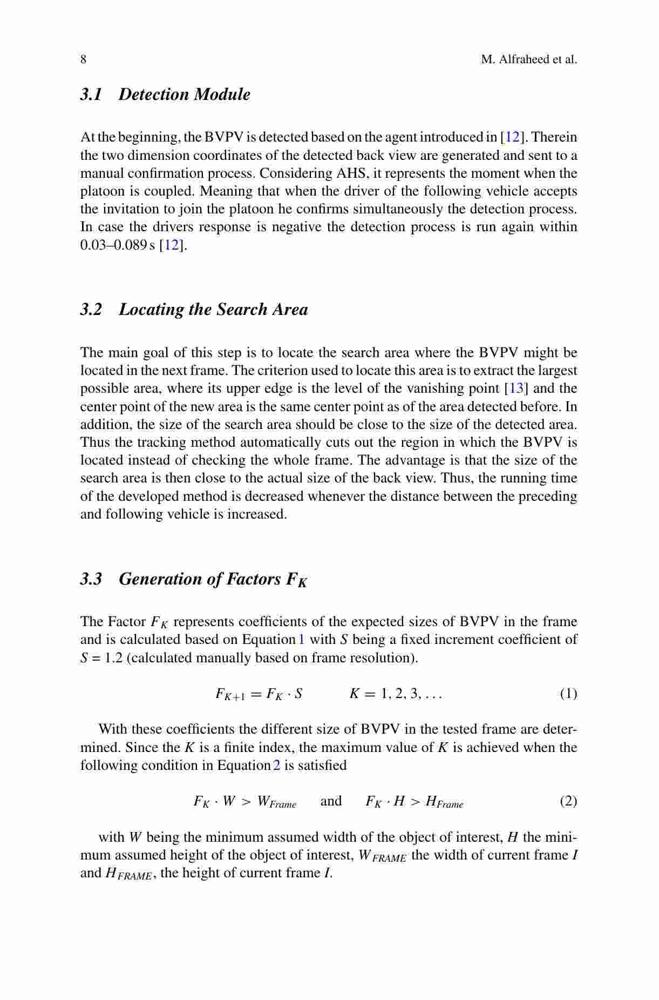 8 M. Alfraheed et al.

3.1 Detection Module

At the beginning, the BVPV is detected based on the agent introduced in [12]. Therein the two dimension coordinates of the detected back view are generated and sent to a manual confirmation process. Considering AHS, it represents the moment when the platoon is coupled. Meaning that when the driver of the following vehicle accepts the invitation to join the platoon he confirms simultaneously the detection process. In case the drivers response is negative the detection process is run again within 0.03–0.089 s [12].

3.2 Locating the Search Area

The main goal of this step is to locate the search area where the BVPV might be located in the next frame. The criterion used to locate this area is to extract the largest possible area, where its upper edge is the level of the vanishing point [13] and the center point of the new area is the same center point as of the area detected before. In addition, the size of the search area should be close to the size of the detected area. Thus the tracking method automatically cuts out the region in which the BVPV is located instead of checking the whole frame. The advantage is that the size of the search area is then close to the actual size of the back view. Thus, the running time of the developed method is decreased whenever the distance between the preceding and following vehicle is increased.

3.3 Generation of Factors $F_K$

The Factor $F_K$ represents coefficients of the expected sizes of BVPV in the frame and is calculated based on Equation 1 with $S$ being a fixed increment coefficient of $S = 1.2$ (calculated manually based on frame resolution).

$F_{K+1} = F_K \cdot S \qquad K = 1, 2, 3, \ldots$ (1)

With these coefficients the different size of BVPV in the tested frame are determined. Since the $K$ is a finite index, the maximum value of $K$ is achieved when the following condition in Equation 2 is satisfied

$F_K \cdot W > W_{Frame}$ and $F_K \cdot H > H_{Frame}$ (2)

with $W$ being the minimum assumed width of the object of interest, $H$ the minimum assumed height of the object of interest, $W_{FRAME}$ the width of current frame $I$ and $H_{FRAME}$, the height of current frame $I$.